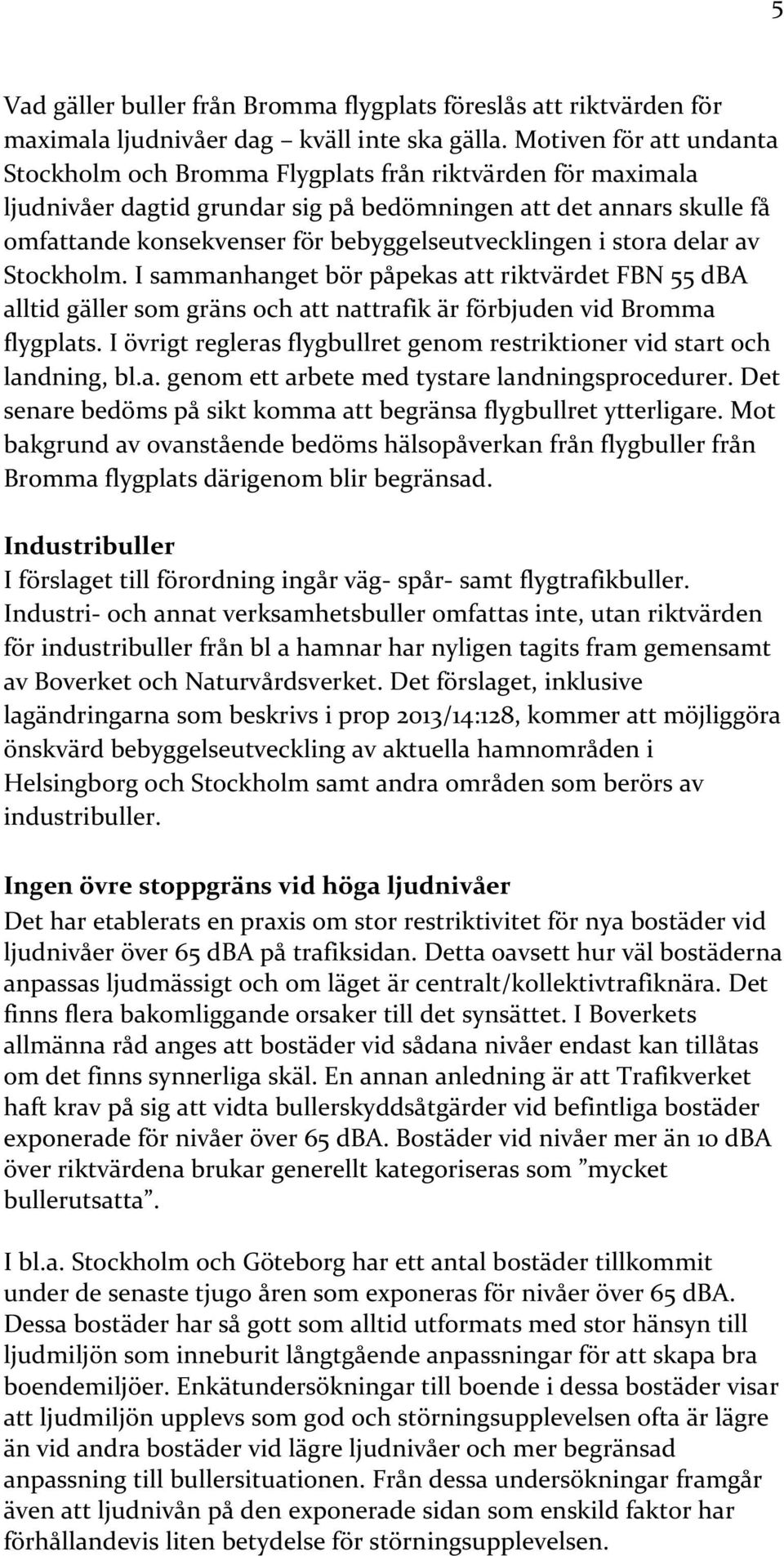 5

Vad gäller buller från Bromma flygplats föreslås att riktvärden för maximala ljudnivåer dag – kväll inte ska gälla. Motiven för att undanta Stockholm och Bromma Flygplats från riktvärden för maximala ljudnivåer dagtid grundar sig på bedömningen att det annars skulle få omfattande konsekvenser för bebyggelseutvecklingen i stora delar av Stockholm. I sammanhanget bör påpekas att riktvärdet FBN 55 dBA alltid gäller som gräns och att nattrafik är förbjuden vid Bromma flygplats. I övrigt regleras flygbullret genom restriktioner vid start och landning, bl.a. genom ett arbete med tystare landningsprocedurer. Det senare bedöms på sikt komma att begränsa flygbullret ytterligare. Mot bakgrund av ovanstående bedöms hälsopåverkan från flygbuller från Bromma flygplats därigenom blir begränsad.

Industribuller
I förslaget till förordning ingår väg- spår- samt flygtrafikbuller. Industri- och annat verksamhetsbuller omfattas inte, utan riktvärden för industribuller från bl a hamnar har nyligen tagits fram gemensamt av Boverket och Naturvårdsverket. Det förslaget, inklusive lagändringarna som beskrivs i prop 2013/14:128, kommer att möjliggöra önskvärd bebyggelseutveckling av aktuella hamnområden i Helsingborg och Stockholm samt andra områden som berörs av industribuller.

Ingen övre stoppgräns vid höga ljudnivåer
Det har etablerats en praxis om stor restriktivitet för nya bostäder vid ljudnivåer över 65 dBA på trafiksidan. Detta oavsett hur väl bostäderna anpassas ljudmässigt och om läget är centralt/kollektivtrafiknära. Det finns flera bakomliggande orsaker till det synsättet. I Boverkets allmänna råd anges att bostäder vid sådana nivåer endast kan tillåtas om det finns synnerliga skäl. En annan anledning är att Trafikverket haft krav på sig att vidta bullerskyddsåtgärder vid befintliga bostäder exponerade för nivåer över 65 dBA. Bostäder vid nivåer mer än 10 dBA över riktvärdena brukar generellt kategoriseras som ”mycket bullerutsatta”.

I bl.a. Stockholm och Göteborg har ett antal bostäder tillkommit under de senaste tjugo åren som exponeras för nivåer över 65 dBA. Dessa bostäder har så gott som alltid utformats med stor hänsyn till ljudmiljön som inneburit långtgående anpassningar för att skapa bra boendemiljöer. Enkätundersökningar till boende i dessa bostäder visar att ljudmiljön upplevs som god och störningsupplevelsen ofta är lägre än vid andra bostäder vid lägre ljudnivåer och mer begränsad anpassning till bullersituationen. Från dessa undersökningar framgår även att ljudnivån på den exponerade sidan som enskild faktor har förhållandevis liten betydelse för störningsupplevelsen.